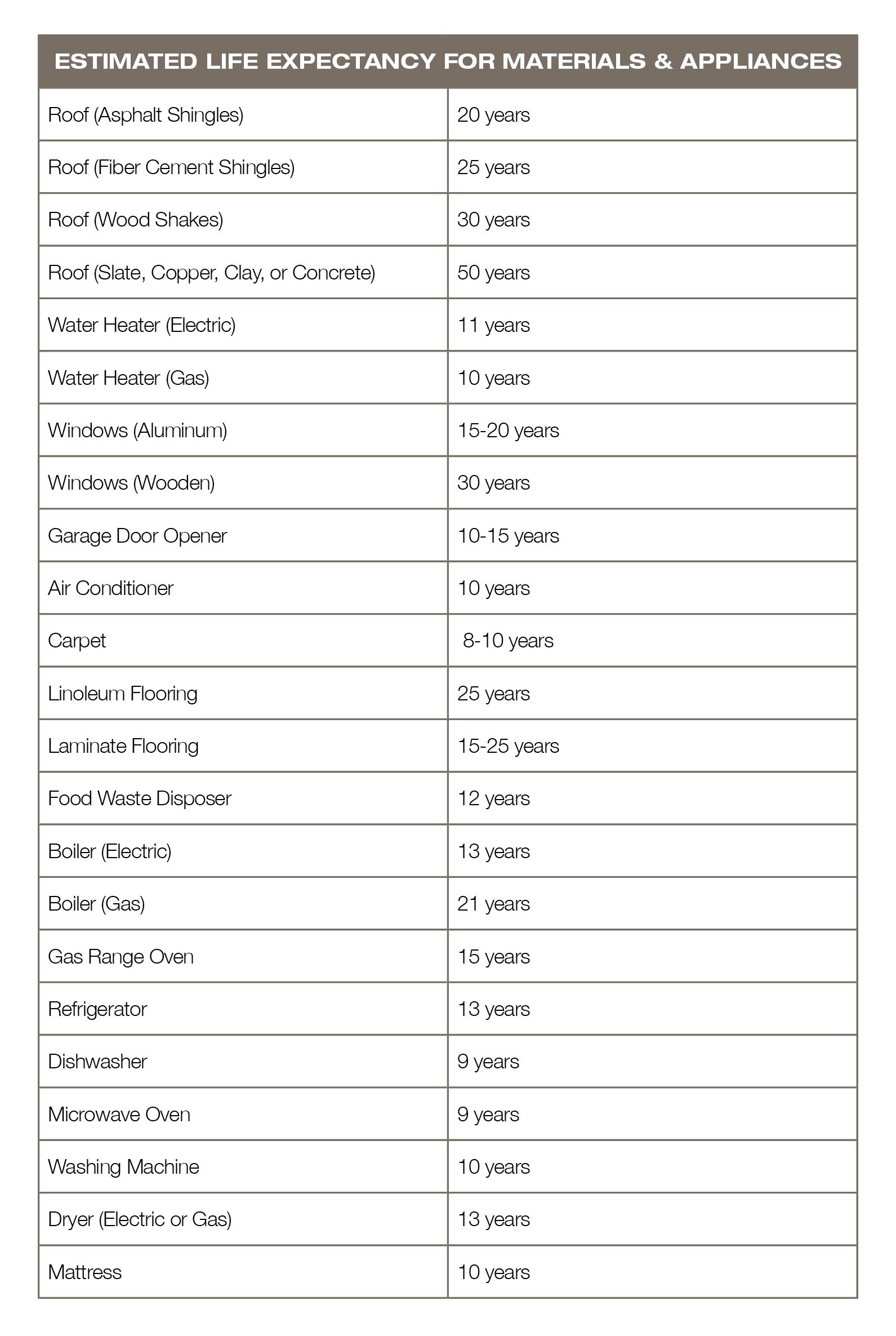 | ESTIMATED LIFE EXPECTANCY FOR MATERIALS & APPLIANCES | |
|---|---|
| Roof (Asphalt Shingles) | 20 years |
| Roof (Fiber Cement Shingles) | 25 years |
| Roof (Wood Shakes) | 30 years |
| Roof (Slate, Copper, Clay, or Concrete) | 50 years |
| Water Heater (Electric) | 11 years |
| Water Heater (Gas) | 10 years |
| Windows (Aluminum) | 15-20 years |
| Windows (Wooden) | 30 years |
| Garage Door Opener | 10-15 years |
| Air Conditioner | 10 years |
| Carpet | 8-10 years |
| Linoleum Flooring | 25 years |
| Laminate Flooring | 15-25 years |
| Food Waste Disposer | 12 years |
| Boiler (Electric) | 13 years |
| Boiler (Gas) | 21 years |
| Gas Range Oven | 15 years |
| Refrigerator | 13 years |
| Dishwasher | 9 years |
| Microwave Oven | 9 years |
| Washing Machine | 10 years |
| Dryer (Electric or Gas) | 13 years |
| Mattress | 10 years |